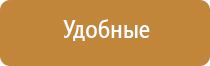 Удобные